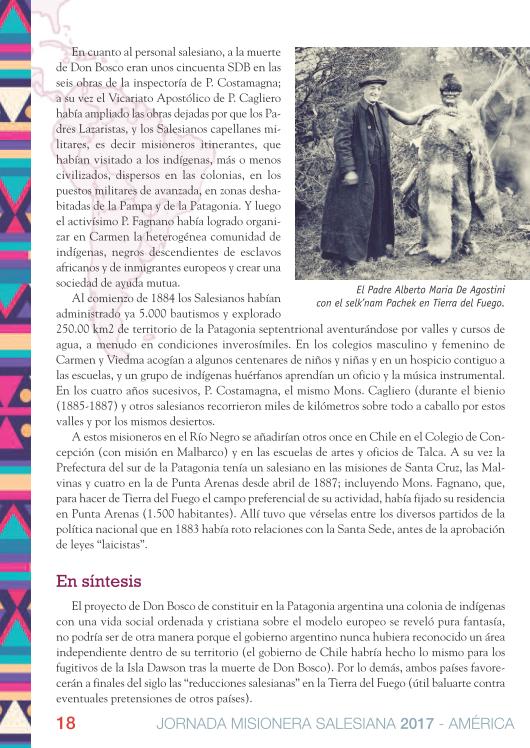 En cuanto al personal salesiano, a la muerte de Don Bosco eran unos cincuenta SDB en las seis obras de la inspectoría de P. Costamagna; a su vez el Vicariato Apostólico de P. Cagliero había ampliado las obras dejadas por que los Padres Lazaristas, y los Salesianos capellanes militares, es decir misioneros itinerantes, que habían visitado a los indígenas, más o menos civilizados, dispersos en las colonias, en los puestos militares de avanzada, en zonas deshabitadas de la Pampa y de la Patagonia. Y luego el activísimo P. Fagnano había logrado organizar en Carmen la heterogénea comunidad de indígenas, negros descendientes de esclavos africanos y de inmigrantes europeos y crear una sociedad de ayuda mutua.

El Padre Alberto Maria De Agostini con el selk'nam Pachek en Tierra del Fuego.

Al comienzo de 1884 los Salesianos habían administrado ya 5.000 bautismos y explorado 250.00 km2 de territorio de la Patagonia septentrional aventurándose por valles y cursos de agua, a menudo en condiciones inverosímiles. En los colegios masculino y femenino de Carmen y Viedma acogían a algunos centenares de niños y niñas y en un hospicio contiguo a las escuelas, y un grupo de indígenas huérfanos aprendían un oficio y la música instrumental. En los cuatro años sucesivos, P. Costamagna, el mismo Mons. Cagliero (durante el bienio (1885-1887) y otros salesianos recorrieron miles de kilómetros sobre todo a caballo por estos valles y por los mismos desiertos.

A estos misioneros en el Río Negro se añadirían otros once en Chile en el Colegio de Concepción (con misión en Malbarco) y en las escuelas de artes y oficios de Talca. A su vez la Prefectura del sur de la Patagonia tenía un salesiano en las misiones de Santa Cruz, las Malvinas y cuatro en la de Punta Arenas desde abril de 1887; incluyendo Mons. Fagnano, que, para hacer de Tierra del Fuego el campo preferencial de su actividad, había fijado su residencia en Punta Arenas (1.500 habitantes). Allí tuvo que vérselas entre los diversos partidos de la política nacional que en 1883 había roto relaciones con la Santa Sede, antes de la aprobación de leyes "laicistas".

En síntesis

El proyecto de Don Bosco de constituir en la Patagonia argentina una colonia de indígenas con una vida social ordenada y cristiana sobre el modelo europeo se reveló pura fantasía, no podría ser de otra manera porque el gobierno argentino nunca hubiera reconocido un área independiente dentro de su territorio (el gobierno de Chile habría hecho lo mismo para los fugitivos de la Isla Dawson tras la muerte de Don Bosco). Por lo demás, ambos países favorecerán a finales del siglo las "reducciones salesianas" en la Tierra del Fuego (útil baluarte contra eventuales pretensiones de otros países).

18 JORNADA MISIONERA SALESIANA 2017 - AMÉRICA